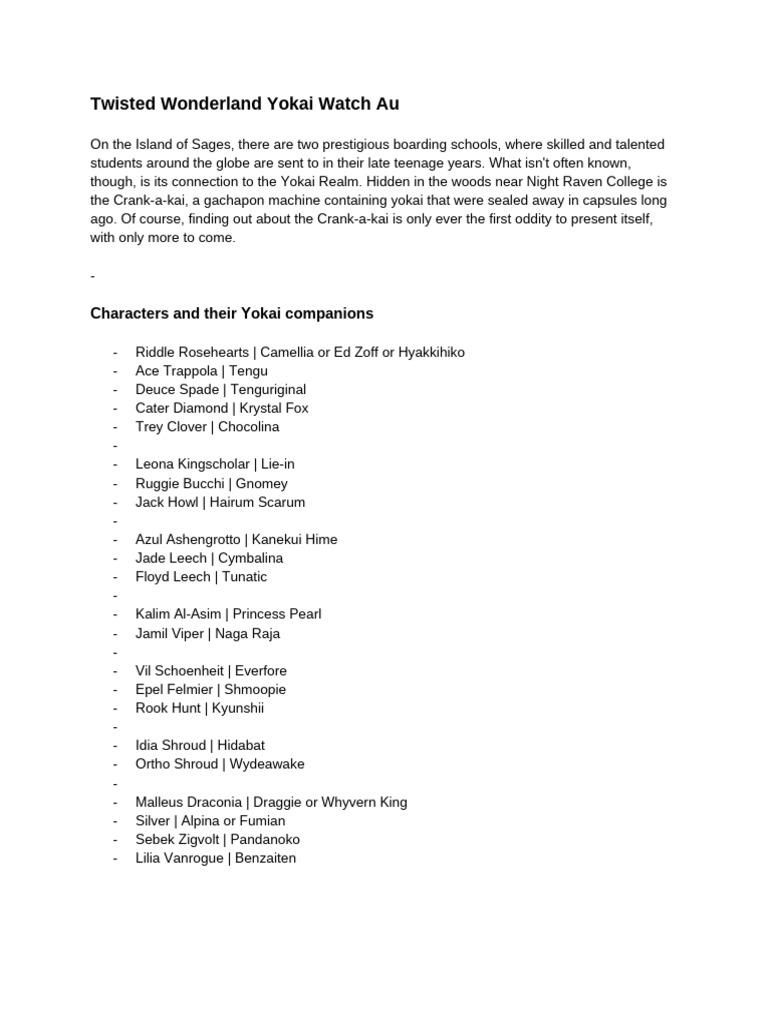 Twisted Wonderland Yokai Watch Au

On the Island of Sages, there are two prestigious boarding schools, where skilled and talented students around the globe are sent to in their late teenage years. What isn't often known, though, is its connection to the Yokai Realm. Hidden in the woods near Night Raven College is the Crank-a-kai, a gachapon machine containing yokai that were sealed away in capsules long ago. Of course, finding out about the Crank-a-kai is only ever the first oddity to present itself, with only more to come.

-

Characters and their Yokai companions

- Riddle Rosehearts | Camellia or Ed Zoff or Hyakkihiko
- Ace Trappola | Tengu
- Deuce Spade | Tenguriginal
- Cater Diamond | Krystal Fox
- Trey Clover | Chocolina
-
- Leona Kingscholar | Lie-in
- Ruggie Bucchi | Gnomey
- Jack Howl | Hairum Scarum
-
- Azul Ashengrotto | Kanekui Hime
- Jade Leech | Cymbalina
- Floyd Leech | Tunatic
-
- Kalim Al-Asim | Princess Pearl
- Jamil Viper | Naga Raja
-
- Vil Schoenheit | Everfore
- Epel Felmier | Shmoopie
- Rook Hunt | Kyunshii
-
- Idia Shroud | Hidabat
- Ortho Shroud | Wydeawake
-
- Malleus Draconia | Draggie or Whyvern King
- Silver | Alpina or Fumian
- Sebek Zigvolt | Pandanoko
- Lilia Vanrogue | Benzaiten